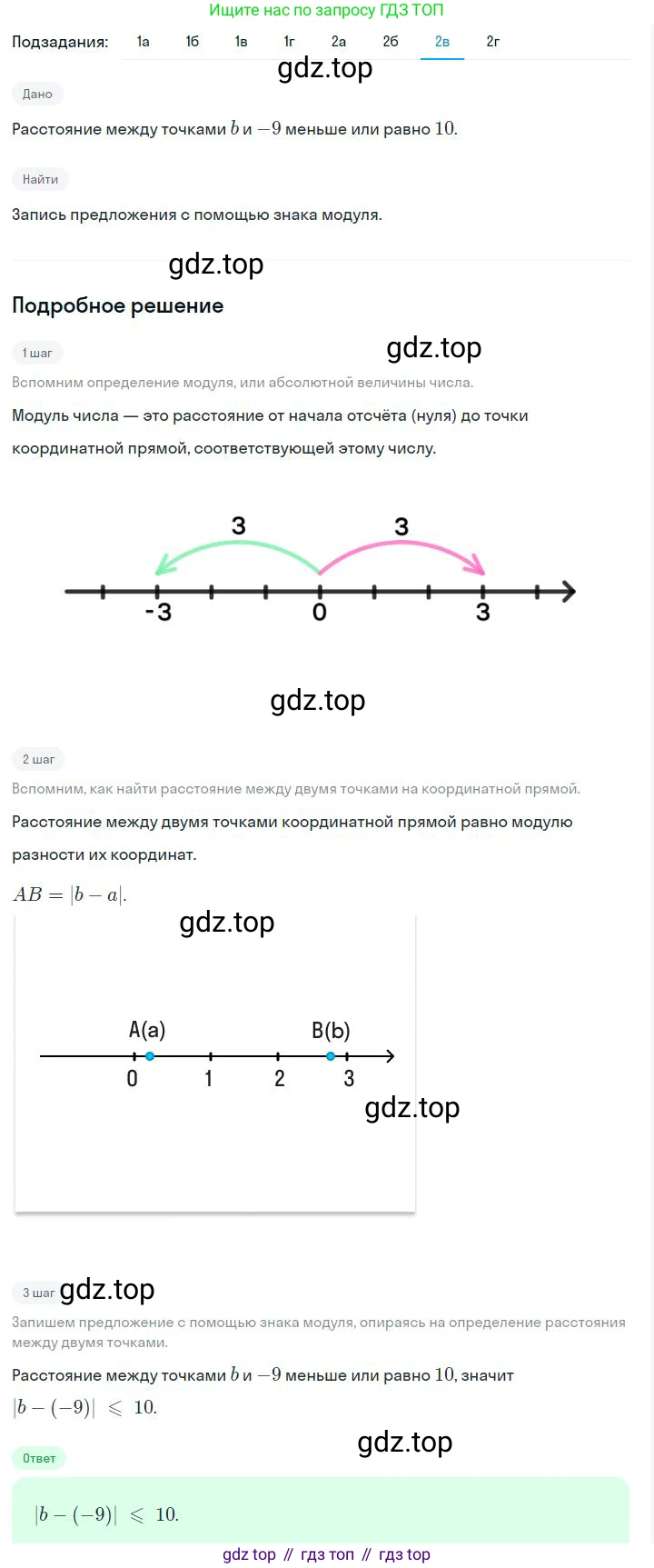 Ищите нас по запросу ГДЗ ТОП

Подзадания: 1а 1б 1в 1г 2а 2б 2в 2г

gdz.top

Дано

Расстояние между точками $b$ и $-9$ меньше или равно $10$.

Найти

Запись предложения с помощью знака модуля.

gdz.top

Подробное решение

1 шаг

gdz.top

Вспомним определение модуля, или абсолютной величины числа.

Модуль числа — это расстояние от начала отсчёта (нуля) до точки координатной прямой, соответствующей этому числу.

3 3

-3 0 3

gdz.top

2 шаг

Вспомним, как найти расстояние между двумя точками на координатной прямой.

Расстояние между двумя точками координатной прямой равно модулю разности их координат.

$AB = |b - a|$.

gdz.top

A(a) B(b)

0 1 2 3

gdz.top

3 шаг gdz.top

Запишем предложение с помощью знака модуля, опираясь на определение расстояния между двумя точками.

Расстояние между точками $b$ и $-9$ меньше или равно $10$, значит
$|b - (-9)| \leqslant 10$.

gdz.top

Ответ

$|b - (-9)| \leqslant 10$.

gdz top // гдз топ // гдз top